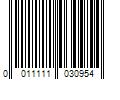 0 011111 030954